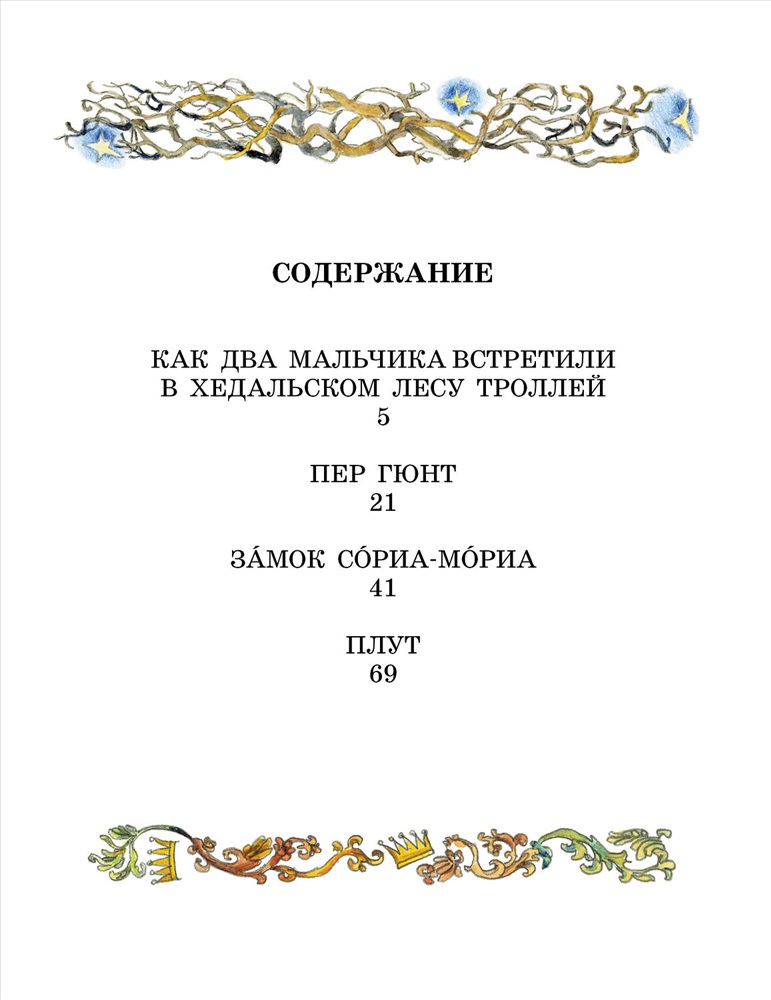 СОДЕРЖАНИЕ

КАК ДВА МАЛЬЧИКА ВСТРЕТИЛИ В ХЕДАЛЬСКОМ ЛЕСУ ТРОЛЛЕЙ
5

ПЕР ГЮНТ
21

ЗА́МОК СО́РИА-МО́РИА
41

ПЛУТ
69